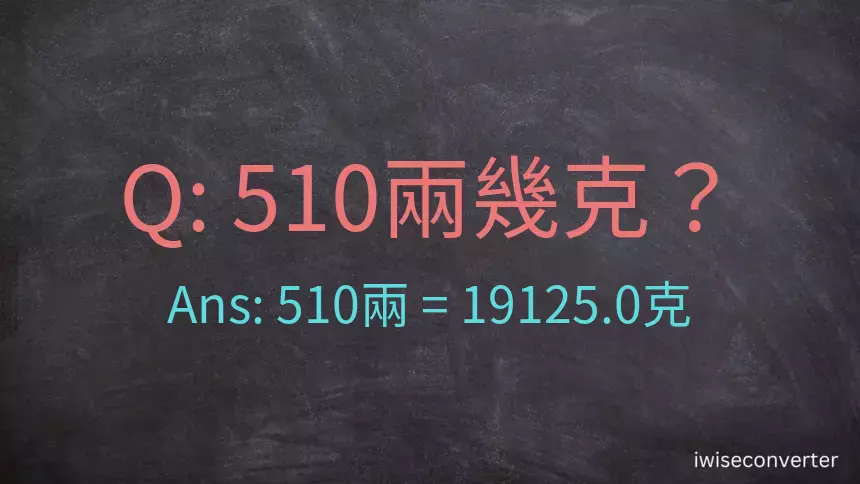 Q: 510兩幾克？

Ans: 510兩 = 19125.0克

iwiseconverter